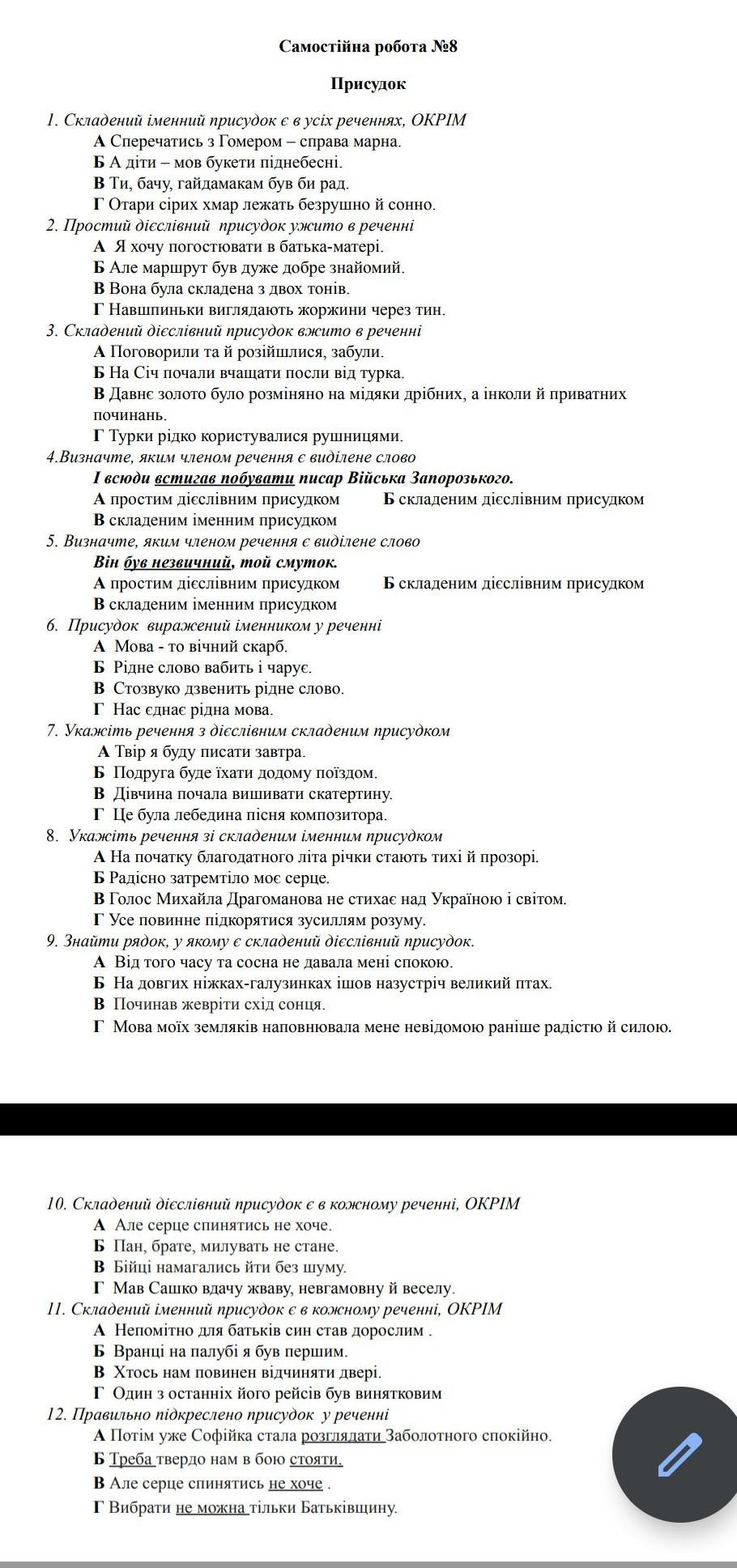 Самостійна робота №8

Присудок

1. Складений іменний присудок є в усіх реченнях, ОКРІМ
А Сперечатись з Гомером – справа марна.
Б А діти – мов букети піднебесні.
В Ти, бачу, гайдамакам був би рад.
Г Отари сірих хмар лежать безрушно й сонно.

2. Простий дієслівний присудок ужито в реченні
А Я хочу погостювати в батька-матері.
Б Але маршрут був дуже добре знайомий.
В Вона була складена з двох тонів.
Г Навшпиньки виглядають жоржини через тин.

3. Складений дієслівний присудок вжито в реченні
А Поговорили та й розійшлися, забули.
Б На Січ почали вчащати посли від турка.
В Давнє золото було розміняно на мідяки дрібних, а інколи й приватних починань.
Г Турки рідко користувалися рушницями.

4.Визначте, яким членом речення є виділене слово
І всюди встигав побувати писар Війська Запорозького.
А простим дієслівним присудком Б складеним дієслівним присудком
В складеним іменним присудком

5. Визначте, яким членом речення є виділене слово
Він був незвичний, той смуток.
А простим дієслівним присудком Б складеним дієслівним присудком
В складеним іменним присудком

6. Присудок виражений іменником у реченні
А Мова - то вічний скарб.
Б Рідне слово вабить і чарує.
В Стозвуко дзвенить рідне слово.
Г Нас єднає рідна мова.

7. Укажіть речення з дієслівним складеним присудком
А Твір я буду писати завтра.
Б Подруга буде їхати додому поїздом.
В Дівчина почала вишивати скатертину.
Г Це була лебедина пісня композитора.

8. Укажіть речення зі складеним іменним присудком
А На початку благодатного літа річки стають тихі й прозорі.
Б Радісно затремтіло моє серце.
В Голос Михайла Драгоманова не стихає над Україною і світом.
Г Усе повинне підкорятися зусиллям розуму.

9. Знайти рядок, у якому є складений дієслівний присудок.
А Від того часу та сосна не давала мені спокою.
Б На довгих ніжках-галузинках ішов назустріч великий птах.
В Починав жевріти схід сонця.
Г Мова моїх земляків наповнювала мене невідомою раніше радістю й силою.

10. Складений дієслівний присудок є в кожному реченні, ОКРІМ
А Але серце спинятись не хоче.
Б Пан, брате, милувать не стане.
В Бійці намагались йти без шуму.
Г Мав Сашко вдачу жваву, невгамовну й веселу.

11. Складений іменний присудок є в кожному реченні, ОКРІМ
А Непомітно для батьків син став дорослим .
Б Вранці на палубі я був першим.
В Хтось нам повинен відчиняти двері.
Г Один з останніх його рейсів був винятковим

12. Правильно підкреслено присудок у реченні
А Потім уже Софійка стала розглядати Заболотного спокійно.
Б Треба твердо нам в бою стояти.
В Але серце спинятись не хоче .
Г Вибрати не можна тільки Батьківщину.